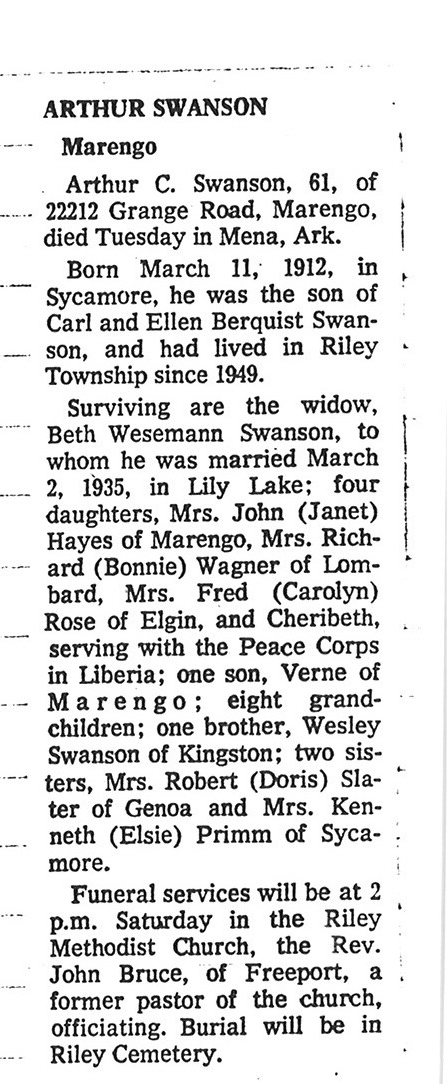 ARTHUR SWANSON

Marengo

Arthur C. Swanson, 61, of 22212 Grange Road, Marengo, died Tuesday in Mena, Ark.

Born March 11, 1912, in Sycamore, he was the son of Carl and Ellen Berquist Swanson, and had lived in Riley Township since 1949.

Surviving are the widow, Beth Wesemann Swanson, to whom he was married March 2, 1935, in Lily Lake; four daughters, Mrs. John (Janet) Hayes of Marengo, Mrs. Richard (Bonnie) Wagner of Lombard, Mrs. Fred (Carolyn) Rose of Elgin, and Cheribeth, serving with the Peace Corps in Liberia; one son, Verne of Marengo; eight grandchildren; one brother, Wesley Swanson of Kingston; two sisters, Mrs. Robert (Doris) Slater of Genoa and Mrs. Kenneth (Elsie) Primm of Sycamore.

Funeral services will be at 2 p.m. Saturday in the Riley Methodist Church, the Rev. John Bruce, of Freeport, a former pastor of the church, officiating. Burial will be in Riley Cemetery.